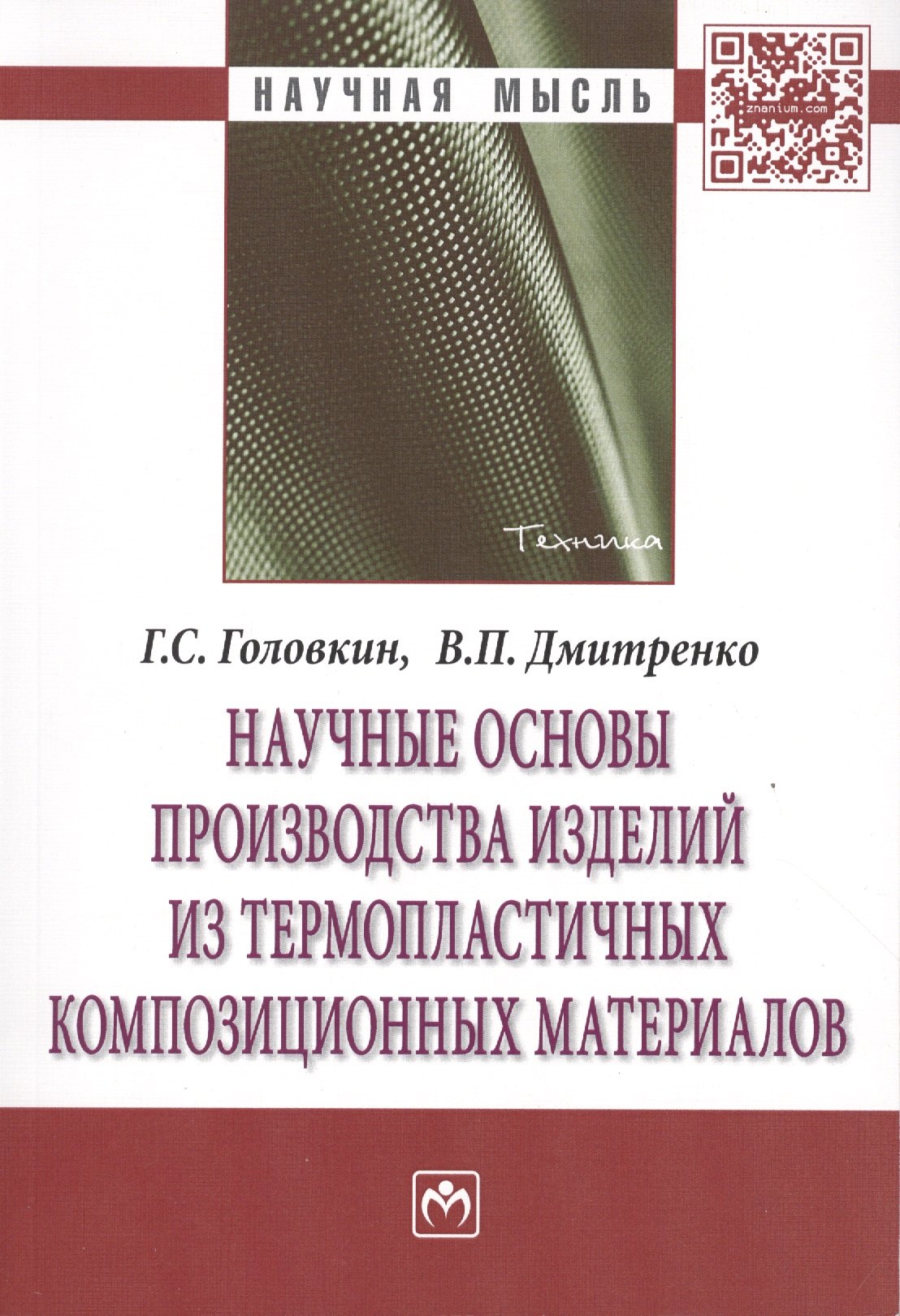 НАУЧНАЯ МЫСЛЬ

znanium.com

Техника

Г.С. Головкин, В.П. Дмитренко

НАУЧНЫЕ ОСНОВЫ ПРОИЗВОДСТВА ИЗДЕЛИЙ ИЗ ТЕРМОПЛАСТИЧНЫХ КОМПОЗИЦИОННЫХ МАТЕРИАЛОВ